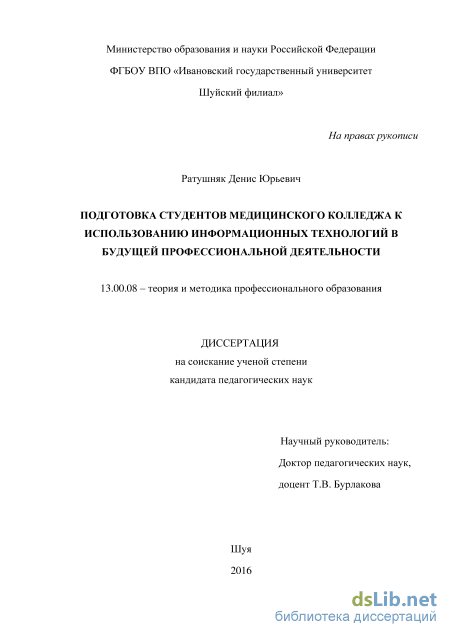 Министерство образования и науки Российской Федерации

ФГБОУ ВПО «Ивановский государственный университет

Шуйский филиал»

На правах рукописи

Ратушняк Денис Юрьевич

ПОДГОТОВКА СТУДЕНТОВ МЕДИЦИНСКОГО КОЛЛЕДЖА К ИСПОЛЬЗОВАНИЮ ИНФОРМАЦИОННЫХ ТЕХНОЛОГИЙ В БУДУЩЕЙ ПРОФЕССИОНАЛЬНОЙ ДЕЯТЕЛЬНОСТИ

13.00.08 – теория и методика профессионального образования

ДИССЕРТАЦИЯ

на соискание ученой степени

кандидата педагогических наук

Научный руководитель:

Доктор педагогических наук,

доцент Т.В. Бурлакова

Шуя

2016

dsLib.net
библиотека диссертаций